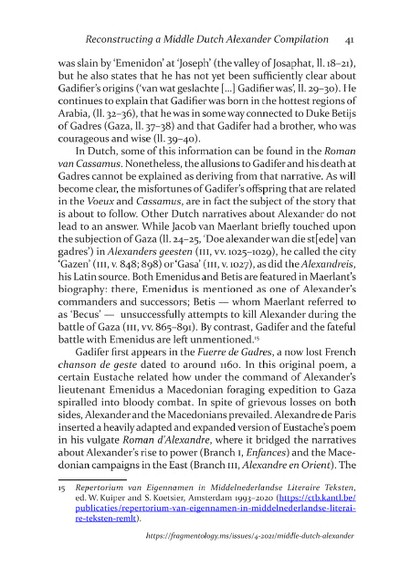 Reconstructing a Middle Dutch Alexander Compilation 41

was slain by 'Emenidon' at 'Joseph' (the valley of Josaphat, ll. 18–21), but he also states that he has not yet been sufficiently clear about Gadifier's origins ('van wat geslachte [...] Gadifier was', ll. 29–30). He continues to explain that Gadifier was born in the hottest regions of Arabia, (ll. 32–36), that he was in some way connected to Duke Betijs of Gadres (Gaza, ll. 37–38) and that Gadifer had a brother, who was courageous and wise (ll. 39–40).

In Dutch, some of this information can be found in the Roman van Cassamus. Nonetheless, the allusions to Gadifer and his death at Gadres cannot be explained as deriving from that narrative. As will become clear, the misfortunes of Gadifer's offspring that are related in the Voeux and Cassamus, are in fact the subject of the story that is about to follow. Other Dutch narratives about Alexander do not lead to an answer. While Jacob van Maerlant briefly touched upon the subjection of Gaza (ll. 24–25, 'Doe alexander wan die st[ede] van gadres') in Alexanders geesten (III, vv. 1025–1029), he called the city 'Gazen' (III, v. 848; 898) or 'Gasa' (III, v. 1027), as did the Alexandreis, his Latin source. Both Emenidus and Betis are featured in Maerlant's biography: there, Emenidus is mentioned as one of Alexander's commanders and successors; Betis — whom Maerlant referred to as 'Becus' — unsuccessfully attempts to kill Alexander during the battle of Gaza (III, vv. 865–891). By contrast, Gadifer and the fateful battle with Emenidus are left unmentioned.$^{15}$

Gadifer first appears in the Fuerre de Gadres, a now lost French chanson de geste dated to around 1160. In this original poem, a certain Eustache related how under the command of Alexander's lieutenant Emenidus a Macedonian foraging expedition to Gaza spiralled into bloody combat. In spite of grievous losses on both sides, Alexander and the Macedonians prevailed. Alexandre de Paris inserted a heavily adapted and expanded version of Eustache's poem in his vulgate Roman d'Alexandre, where it bridged the narratives about Alexander's rise to power (Branch I, Enfances) and the Macedonian campaigns in the East (Branch III, Alexandre en Orient). The

15 Repertorium van Eigennamen in Middelnederlandse Literaire Teksten, ed. W. Kuiper and S. Koetsier, Amsterdam 1993–2020 (https://ctb.kantl.be/publicaties/repertorium-van-eigennamen-in-middelnederlandse-literaire-teksten-remlt).

https://fragmentology.ms/issues/4-2021/middle-dutch-alexander